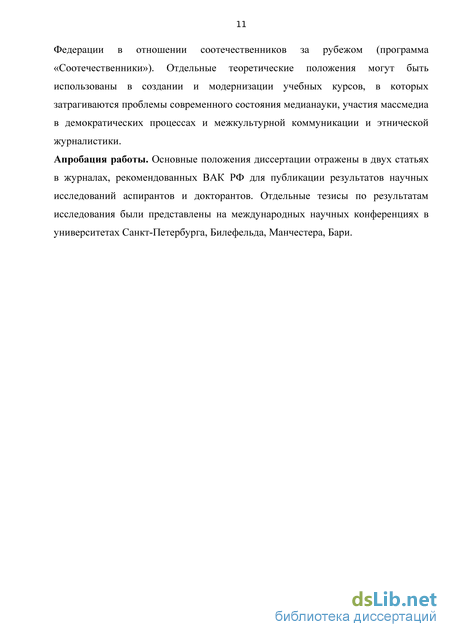 11

Федерации в отношении соотечественников за рубежом (программа «Соотечественники»). Отдельные теоретические положения могут быть использованы в создании и модернизации учебных курсов, в которых затрагиваются проблемы современного состояния медианауки, участия массмедиа в демократических процессах и межкультурной коммуникации и этнической журналистики.

Апробация работы. Основные положения диссертации отражены в двух статьях в журналах, рекомендованных ВАК РФ для публикации результатов научных исследований аспирантов и докторантов. Отдельные тезисы по результатам исследования были представлены на международных научных конференциях в университетах Санкт-Петербурга, Билефельда, Манчестера, Бари.

dsLib.net
библиотека диссертаций